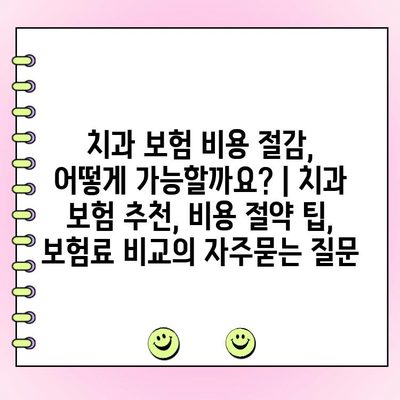 치과 보험 비용 절감, 어떻게 가능할까요? | 치과 보험 추천, 비용 절약 팁, 보험료 비교의 자주묻는 질문